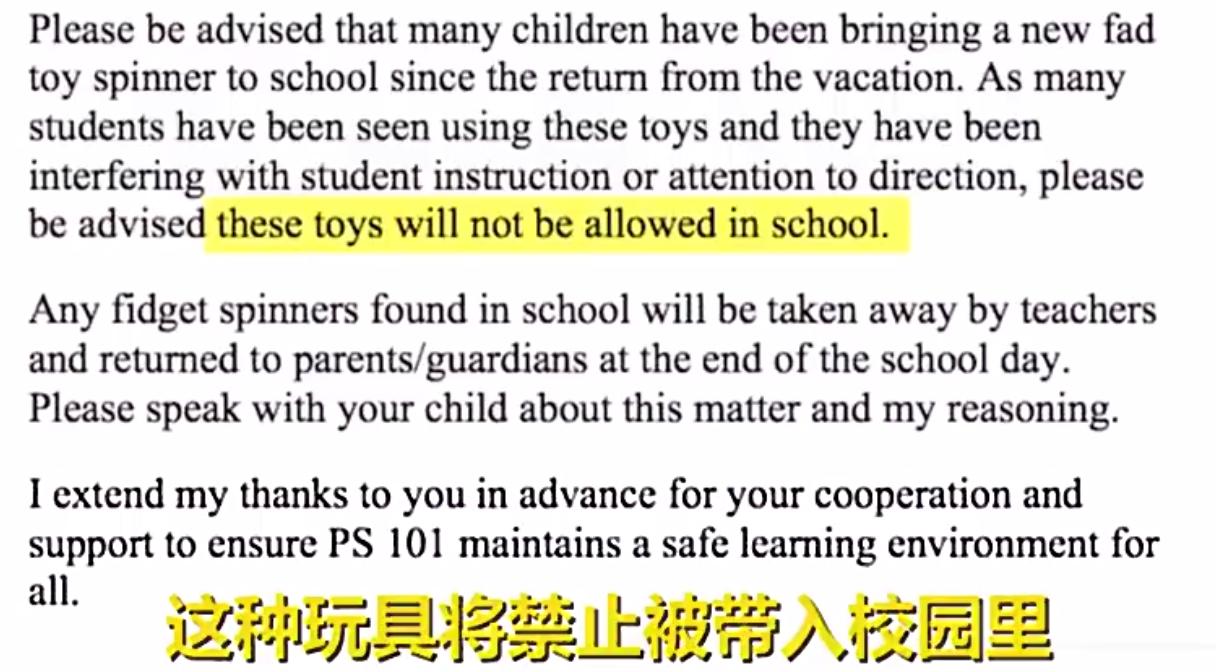 Please be advised that many children have been bringing a new fad toy spinner to school since the return from the vacation. As many students have been seen using these toys and they have been interfering with student instruction or attention to direction, please be advised these toys will not be allowed in school.

Any fidget spinners found in school will be taken away by teachers and returned to parents/guardians at the end of the school day. Please speak with your child about this matter and my reasoning.

I extend my thanks to you in advance for your cooperation and support to ensure PS 101 maintains a safe learning environment for all.

这种玩具将禁止被带入校园里